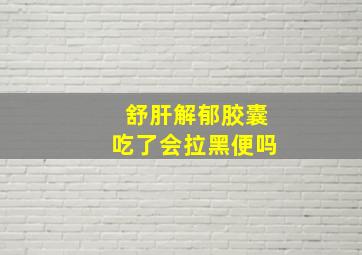 舒肝解郁胶囊
吃了会拉黑便吗